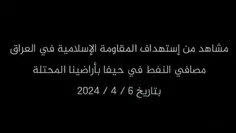 مشاهد من إستهداف المقاومة الإسلامية في العراق
مصافي النفط في حيفا بأراضينا المحتلة
بتاريخ 6 / 4 / 2024